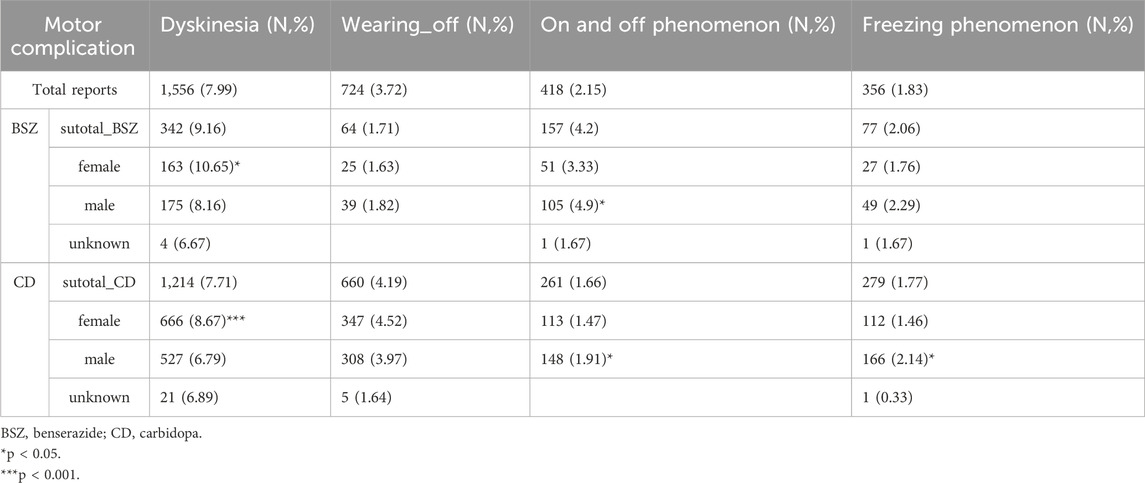 | Motor complication | | Dyskinesia (N,%) | Wearing_off (N,%) | On and off phenomenon (N,%) | Freezing phenomenon (N,%) |
|---|---|---|---|---|---|
| Total reports | | 1,556 (7.99) | 724 (3.72) | 418 (2.15) | 356 (1.83) |
| BSZ | sutotal_BSZ | 342 (9.16) | 64 (1.71) | 157 (4.2) | 77 (2.06) |
| | female | 163 (10.65)* | 25 (1.63) | 51 (3.33) | 27 (1.76) |
| | male | 175 (8.16) | 39 (1.82) | 105 (4.9)* | 49 (2.29) |
| | unknown | 4 (6.67) | | 1 (1.67) | 1 (1.67) |
| CD | sutotal_CD | 1,214 (7.71) | 660 (4.19) | 261 (1.66) | 279 (1.77) |
| | female | 666 (8.67)*** | 347 (4.52) | 113 (1.47) | 112 (1.46) |
| | male | 527 (6.79) | 308 (3.97) | 148 (1.91)* | 166 (2.14)* |
| | unknown | 21 (6.89) | 5 (1.64) | | 1 (0.33) |

BSZ, benserazide; CD, carbidopa.
*p < 0.05.
***p < 0.001.